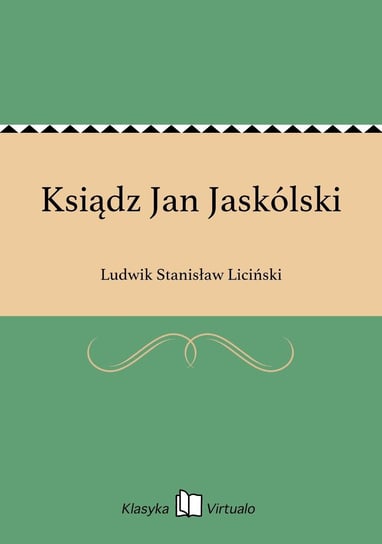 Ksiądz Jan Jaskólski

Ludwik Stanisław Liciński

Klasyka Virtualo